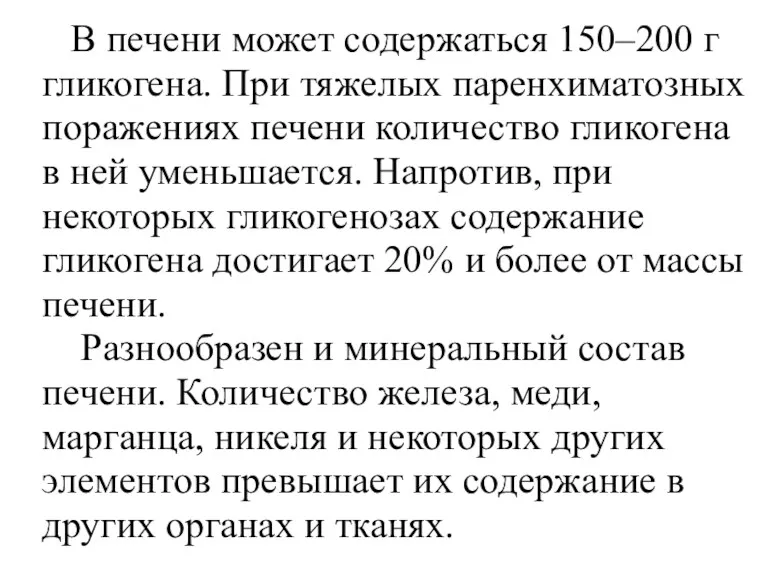 В печени может содержаться 150–200 г гликогена. При тяжелых паренхиматозных поражениях печени количество гликогена в ней уменьшается. Напротив, при некоторых гликогенозах содержание гликогена достигает 20% и более от массы печени.

Разнообразен и минеральный состав печени. Количество железа, меди, марганца, никеля и некоторых других элементов превышает их содержание в других органах и тканях.